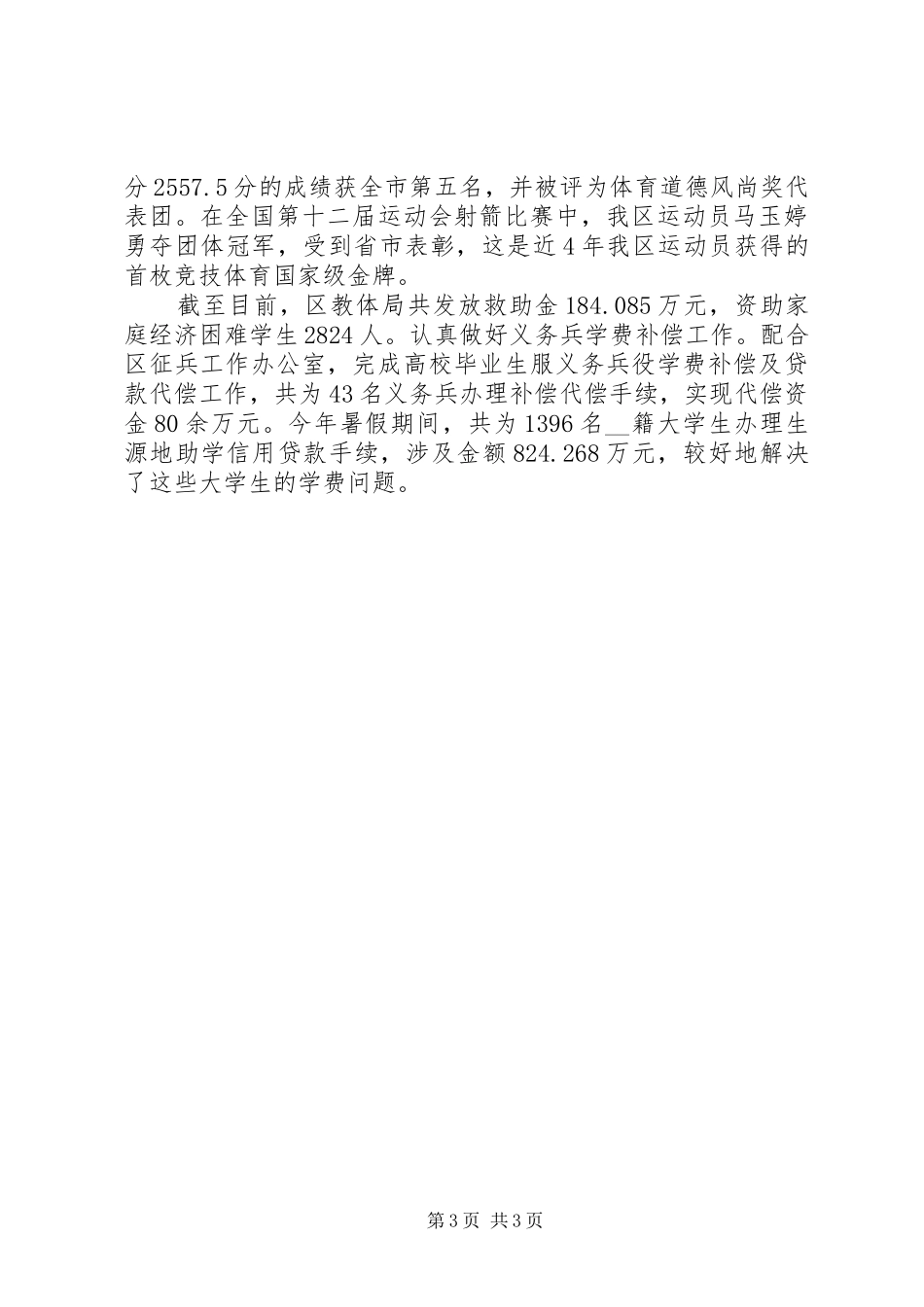 分2557.5分的成绩获全市第五名，并被评为体育道德风尚奖代表团。在全国第十二届运动会射箭比赛中，我区运动员马玉婷勇夺团体冠军，受到省市表彰，这是近4年我区运动员获得的首枚竞技体育国家级金牌。

截至目前，区教体局共发放救助金184.085万元，资助家庭经济困难学生2824人。认真做好义务兵学费补偿工作。配合区征兵工作办公室，完成高校毕业生服义务兵役学费补偿及贷款代偿工作，共为43名义务兵办理补偿代偿手续，实现代偿资金80余万元。今年暑假期间，共为1396名__籍大学生办理生源地助学信用贷款手续，涉及金额824.268万元，较好地解决了这些大学生的学费问题。

第3页 共3页